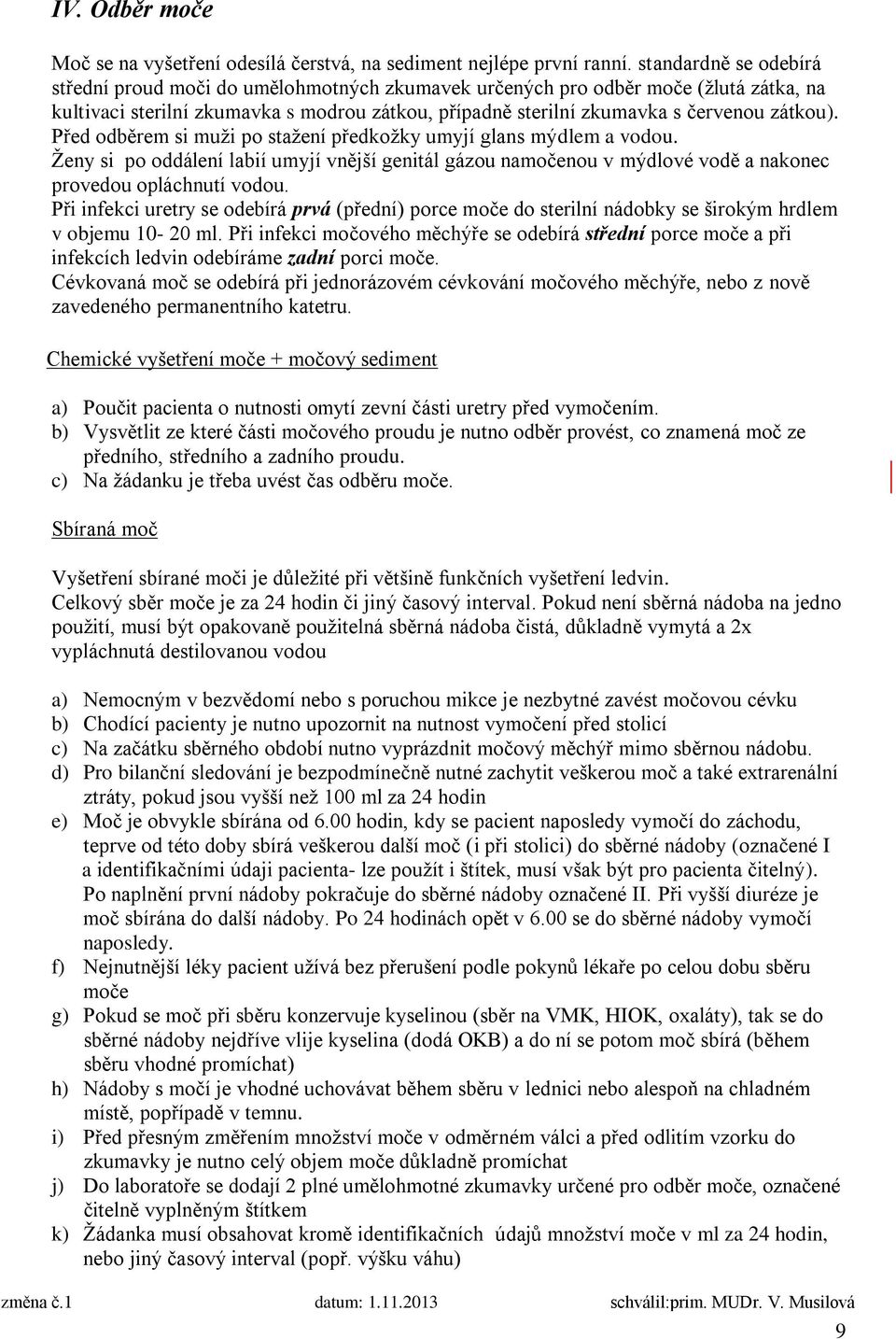 IV. Odběr moče

Moč se na vyšetření odesílá čerstvá, na sediment nejlépe první ranní. standardně se odebírá střední proud moči do umělohmotných zkumavek určených pro odběr moče (žlutá zátka, na kultivaci sterilní zkumavka s modrou zátkou, případně sterilní zkumavka s červenou zátkou). Před odběrem si muži po stažení předkožky umyjí glans mýdlem a vodou.
Ženy si po oddálení labií umyjí vnější genitál gázou namočenou v mýdlové vodě a nakonec provedou opláchnutí vodou.
Při infekci uretry se odebírá prvá (přední) porce moče do sterilní nádobky se širokým hrdlem v objemu 10- 20 ml. Při infekci močového měchýře se odebírá střední porce moče a při infekcích ledvin odebíráme zadní porci moče.
Cévkovaná moč se odebírá při jednorázovém cévkování močového měchýře, nebo z nově zavedeného permanentního katetru.

Chemické vyšetření moče + močový sediment

a) Poučit pacienta o nutnosti omytí zevní části uretry před vymočením.
b) Vysvětlit ze které části močového proudu je nutno odběr provést, co znamená moč ze předního, středního a zadního proudu.
c) Na žádanku je třeba uvést čas odběru moče.

Sbíraná moč

Vyšetření sbírané moči je důležité při většině funkčních vyšetření ledvin.
Celkový sběr moče je za 24 hodin či jiný časový interval. Pokud není sběrná nádoba na jedno použití, musí být opakovaně použitelná sběrná nádoba čistá, důkladně vymytá a 2x vypláchnutá destilovanou vodou

a) Nemocným v bezvědomí nebo s poruchou mikce je nezbytné zavést močovou cévku
b) Chodící pacienty je nutno upozornit na nutnost vymočení před stolicí
c) Na začátku sběrného období nutno vyprázdnit močový měchýř mimo sběrnou nádobu.
d) Pro bilanční sledování je bezpodmínečně nutné zachytit veškerou moč a také extrarenální ztráty, pokud jsou vyšší než 100 ml za 24 hodin
e) Moč je obvykle sbírána od 6.00 hodin, kdy se pacient naposledy vymočí do záchodu, teprve od této doby sbírá veškerou další moč (i při stolici) do sběrné nádoby (označené I a identifikačními údaji pacienta- lze použít i štítek, musí však být pro pacienta čitelný). Po naplnění první nádoby pokračuje do sběrné nádoby označené II. Při vyšší diuréze je moč sbírána do další nádoby. Po 24 hodinách opět v 6.00 se do sběrné nádoby vymočí naposledy.
f) Nejnutnější léky pacient užívá bez přerušení podle pokynů lékaře po celou dobu sběru moče
g) Pokud se moč při sběru konzervuje kyselinou (sběr na VMK, HIOK, oxaláty), tak se do sběrné nádoby nejdříve vlije kyselina (dodá OKB) a do ní se potom moč sbírá (během sběru vhodné promíchat)
h) Nádoby s močí je vhodné uchovávat během sběru v lednici nebo alespoň na chladném místě, popřípadě v temnu.
i) Před přesným změřením množství moče v odměrném válci a před odlitím vzorku do zkumavky je nutno celý objem moče důkladně promíchat
j) Do laboratoře se dodají 2 plné umělohmotné zkumavky určené pro odběr moče, označené čitelně vyplněným štítkem
k) Žádanka musí obsahovat kromě identifikačních údajů množství moče v ml za 24 hodin, nebo jiný časový interval (popř. výšku váhu)

změna č.1 datum: 1.11.2013 schválil:prim. MUDr. V. Musilová

9